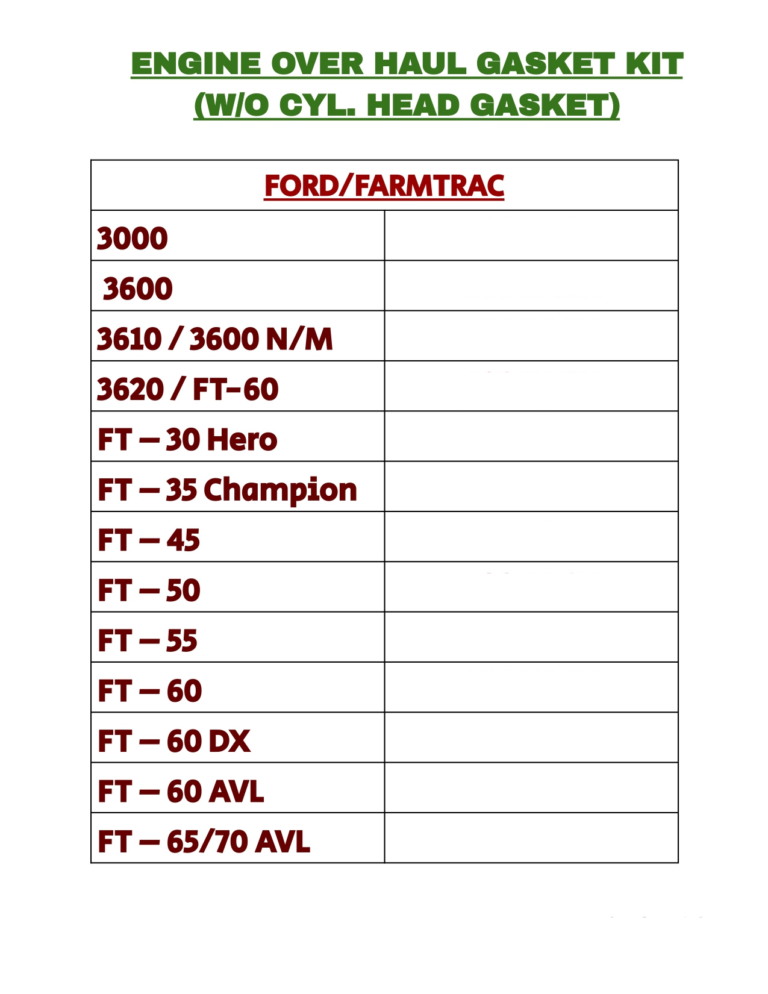 ENGINE OVER HAUL GASKET KIT
(W/O CYL. HEAD GASKET)

| FORD/FARMTRAC | |
|---|---|
| 3000 | |
| 3600 | |
| 3610 / 3600 N/M | |
| 3620 / FT-60 | |
| FT – 30 Hero | |
| FT – 35 Champion | |
| FT – 45 | |
| FT – 50 | |
| FT – 55 | |
| FT – 60 | |
| FT – 60 DX | |
| FT – 60 AVL | |
| FT – 65/70 AVL | |